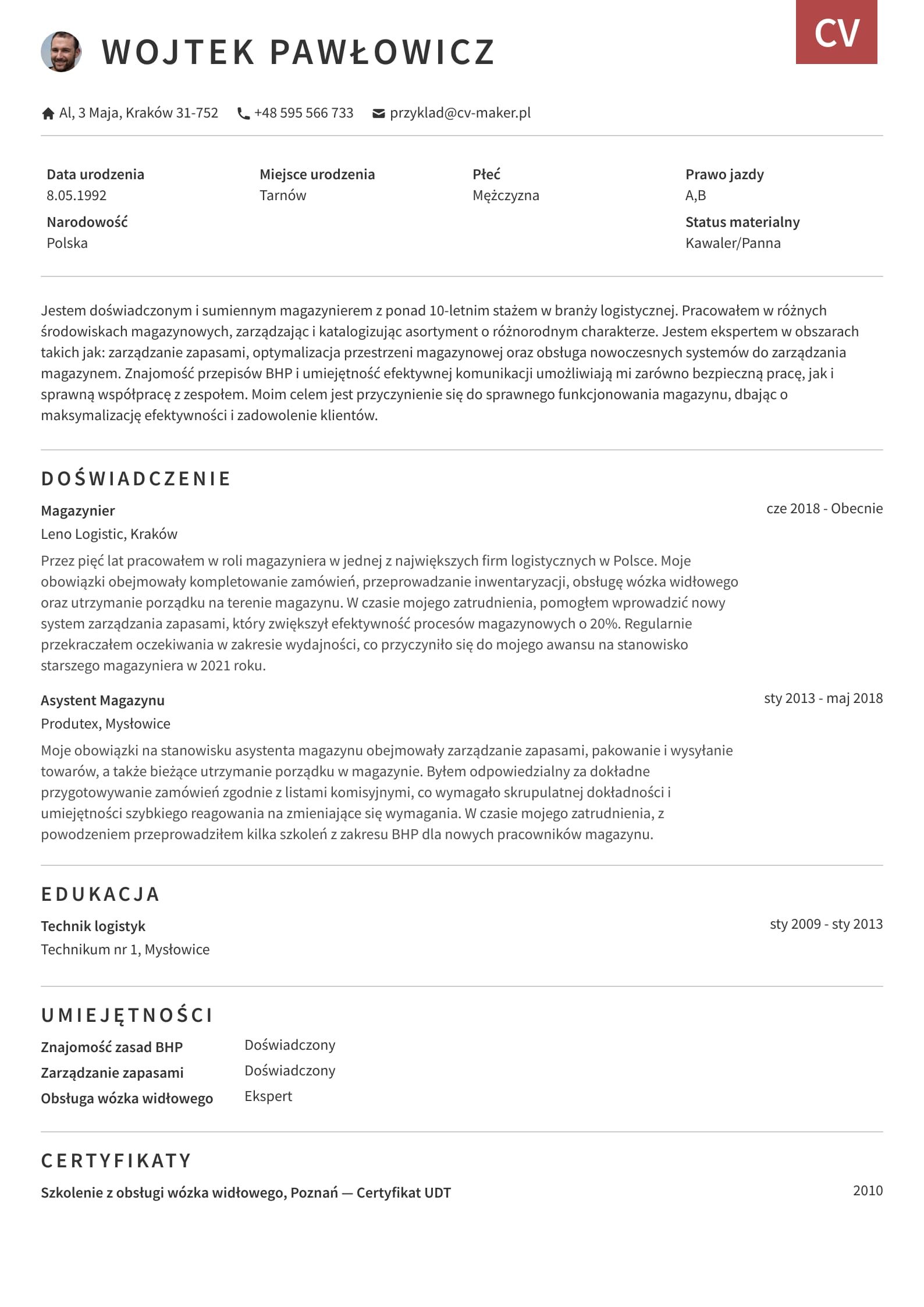 WOJTEK PAWŁOWICZ

CV

Al, 3 Maja, Kraków 31-752 +48 595 566 733 przyklad@cv-maker.pl

Data urodzenia
8.05.1992

Narodowość
Polska

Miejsce urodzenia
Tarnów

Płeć
Mężczyzna

Prawo jazdy
A,B

Status materialny
Kawaler/Panna

Jestem doświadczonym i sumiennym magazynierem z ponad 10-letnim stażem w branży logistycznej. Pracowałem w różnych środowiskach magazynowych, zarządzając i katalogizując asortyment o różnorodnym charakterze. Jestem ekspertem w obszarach takich jak: zarządzanie zapasami, optymalizacja przestrzeni magazynowej oraz obsługa nowoczesnych systemów do zarządzania magazynem. Znajomość przepisów BHP i umiejętność efektywnej komunikacji umożliwiają mi zarówno bezpieczną pracę, jak i sprawną współpracę z zespołem. Moim celem jest przyczynienie się do sprawnego funkcjonowania magazynu, dbając o maksymalizację efektywności i zadowolenie klientów.

DOŚWIADCZENIE

Magazynier
cze 2018 - Obecnie
Leno Logistic, Kraków

Przez pięć lat pracowałem w roli magazyniera w jednej z największych firm logistycznych w Polsce. Moje obowiązki obejmowały kompletowanie zamówień, przeprowadzanie inwentaryzacji, obsługę wózka widłowego oraz utrzymanie porządku na terenie magazynu. W czasie mojego zatrudnienia, pomogłem wprowadzić nowy system zarządzania zapasami, który zwiększył efektywność procesów magazynowych o 20%. Regularnie przekraczałem oczekiwania w zakresie wydajności, co przyczyniło się do mojego awansu na stanowisko starszego magazyniera w 2021 roku.

Asystent Magazynu
sty 2013 - maj 2018
Produtex, Mysłowice

Moje obowiązki na stanowisku asystenta magazynu obejmowały zarządzanie zapasami, pakowanie i wysyłanie towarów, a także bieżące utrzymanie porządku w magazynie. Byłem odpowiedzialny za dokładne przygotowywanie zamówień zgodnie z listami komisyjnymi, co wymagało skrupulatnej dokładności i umiejętności szybkiego reagowania na zmieniające się wymagania. W czasie mojego zatrudnienia, z powodzeniem przeprowadziłem kilka szkoleń z zakresu BHP dla nowych pracowników magazynu.

EDUKACJA

Technik logistyk
sty 2009 - sty 2013
Technikum nr 1, Mysłowice

UMIEJĘTNOŚCI

Znajomość zasad BHP Doświadczony
Zarządzanie zapasami Doświadczony
Obsługa wózka widłowego Ekspert

CERTYFIKATY

Szkolenie z obsługi wózka widłowego, Poznań — Certyfikat UDT
2010